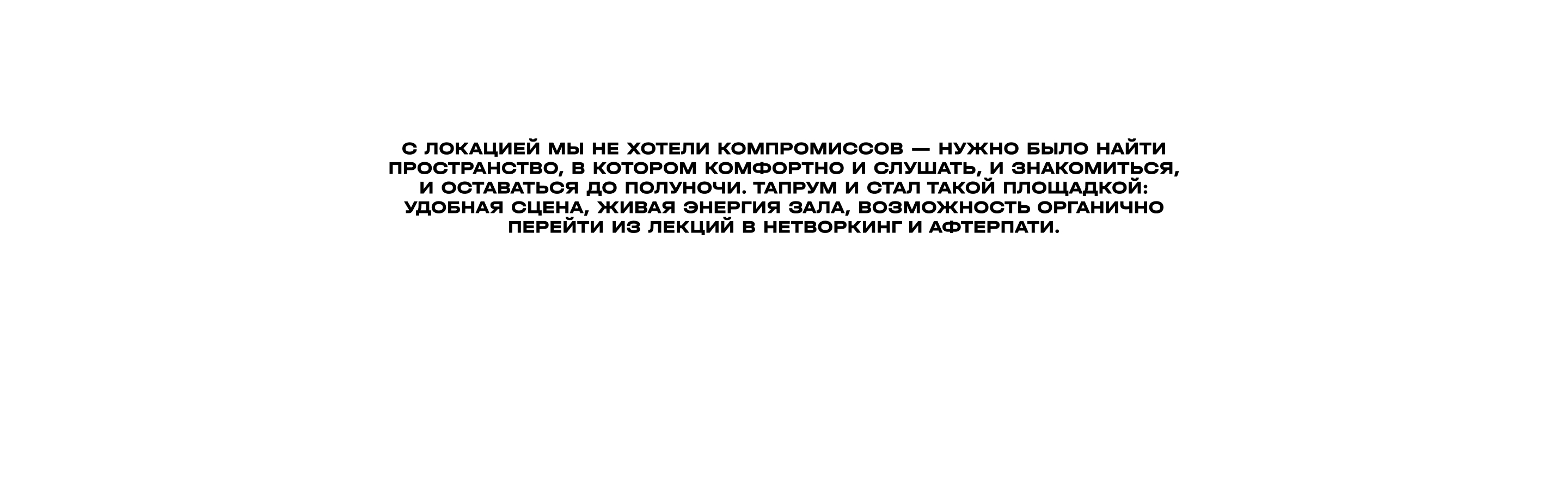 С ЛОКАЦИЕЙ МЫ НЕ ХОТЕЛИ КОМПРОМИССОВ — НУЖНО БЫЛО НАЙТИ ПРОСТРАНСТВО, В КОТОРОМ КОМФОРТНО И СЛУШАТЬ, И ЗНАКОМИТЬСЯ, И ОСТАВАТЬСЯ ДО ПОЛУНОЧИ. ТАПРУМ И СТАЛ ТАКОЙ ПЛОЩАДКОЙ: УДОБНАЯ СЦЕНА, ЖИВАЯ ЭНЕРГИЯ ЗАЛА, ВОЗМОЖНОСТЬ ОРГАНИЧНО ПЕРЕЙТИ ИЗ ЛЕКЦИЙ В НЕТВОРКИНГ И АФТЕРПАТИ.